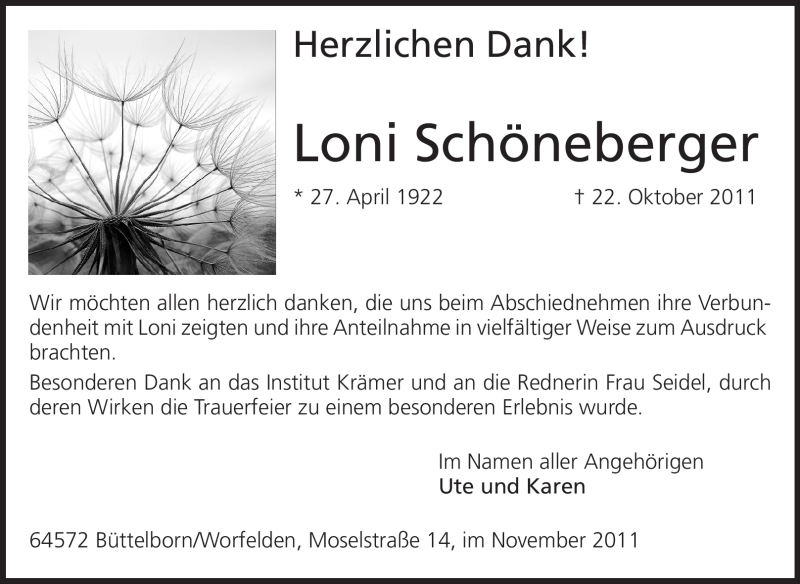 Herzlichen Dank!

Loni Schöneberger

* 27. April 1922 † 22. Oktober 2011

Wir möchten allen herzlich danken, die uns beim Abschiednehmen ihre Verbundenheit mit Loni zeigten und ihre Anteilnahme in vielfältiger Weise zum Ausdruck brachten.

Besonderen Dank an das Institut Krämer und an die Rednerin Frau Seidel, durch deren Wirken die Trauerfeier zu einem besonderen Erlebnis wurde.

Im Namen aller Angehörigen
Ute und Karen

64572 Büttelborn/Worfelden, Moselstraße 14, im November 2011